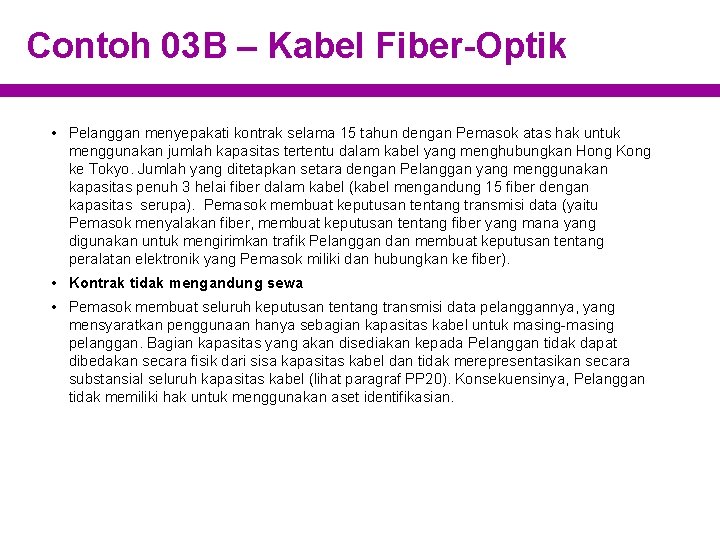 Contoh 03B – Kabel Fiber-Optik

• Pelanggan menyepakati kontrak selama 15 tahun dengan Pemasok atas hak untuk menggunakan jumlah kapasitas tertentu dalam kabel yang menghubungkan Hong Kong ke Tokyo. Jumlah yang ditetapkan setara dengan Pelanggan yang menggunakan kapasitas penuh 3 helai fiber dalam kabel (kabel mengandung 15 fiber dengan kapasitas serupa). Pemasok membuat keputusan tentang transmisi data (yaitu Pemasok menyalakan fiber, membuat keputusan tentang fiber yang mana yang digunakan untuk mengirimkan trafik Pelanggan dan membuat keputusan tentang peralatan elektronik yang Pemasok miliki dan hubungkan ke fiber).

• Kontrak tidak mengandung sewa

• Pemasok membuat seluruh keputusan tentang transmisi data pelanggannya, yang mensyaratkan penggunaan hanya sebagian kapasitas kabel untuk masing-masing pelanggan. Bagian kapasitas yang akan disediakan kepada Pelanggan tidak dapat dibedakan secara fisik dari sisa kapasitas kabel dan tidak merepresentasikan secara substansial seluruh kapasitas kabel (lihat paragraf PP20). Konsekuensinya, Pelanggan tidak memiliki hak untuk menggunakan aset identifikasian.